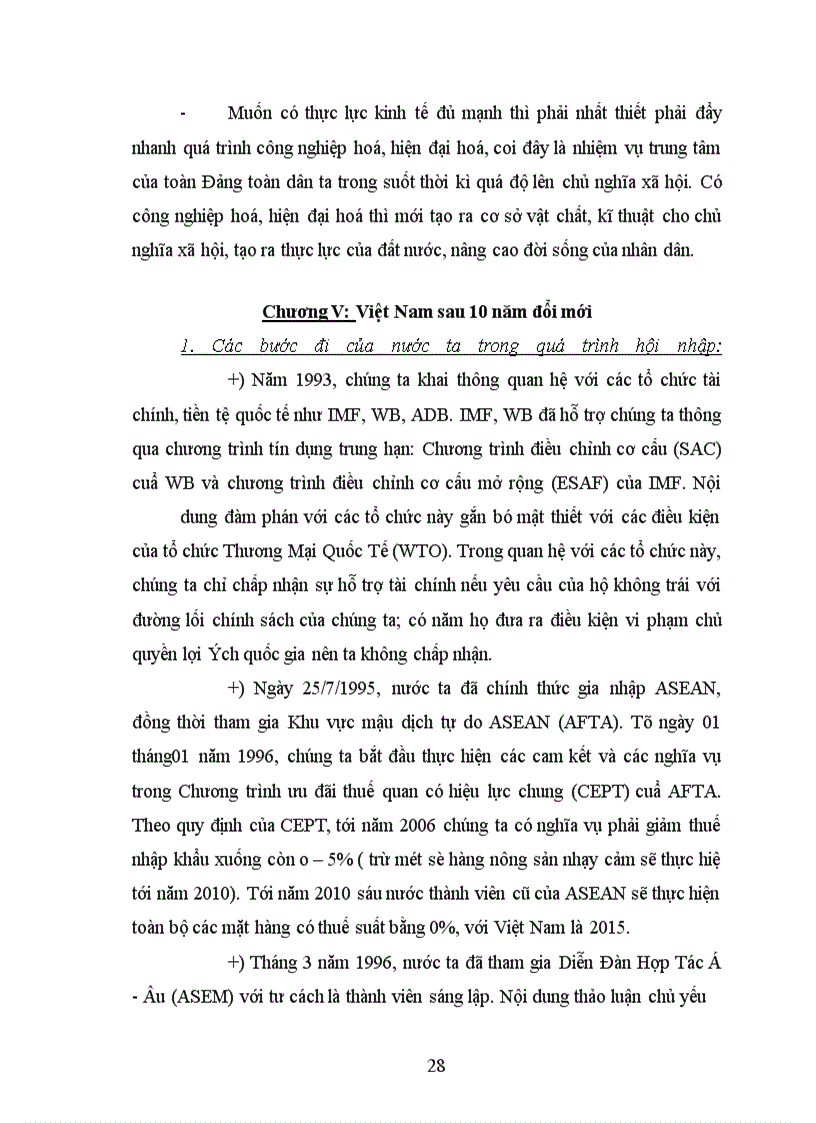 - Muốn có thực lực kinh tế đủ mạnh thì phải nhất thiết phải đẩy nhanh quá trình công nghiệp hoá, hiện đại hoá, coi đây là nhiệm vụ trung tâm của toàn Đảng toàn dân ta trong suốt thời kì quá độ lên chủ nghĩa xã hội. Có công nghiệp hoá, hiện đại hoá thì mới tạo ra cơ sở vật chất, kĩ thuật cho chủ nghĩa xã hội, tạo ra thực lực của đất nước, nâng cao đời sống của nhân dân.

Chương V: Việt Nam sau 10 năm đổi mới

1. Các bước đi của nước ta trong quá trình hội nhập:

+) Năm 1993, chúng ta khai thông quan hệ với các tổ chức tài chính, tiền tệ quốc tế như IMF, WB, ADB. IMF, WB đã hỗ trợ chúng ta thông qua chương trình tín dụng trung hạn: Chương trình điều chỉnh cơ cấu (SAC) cuả WB và chương trình điều chỉnh cơ cấu mở rộng (ESAF) của IMF. Nội dung đàm phán với các tổ chức này gắn bó mật thiết với các điều kiện của tổ chức Thương Mại Quốc Tế (WTO). Trong quan hệ với các tổ chức này, chúng ta chỉ chấp nhận sự hỗ trợ tài chính nếu yêu cầu của họ không trái với đường lối chính sách của chúng ta; có năm họ đưa ra điều kiện vi phạm chủ quyền lợi Ých quốc gia nên ta không chấp nhận.

+) Ngày 25/7/1995, nước ta đã chính thức gia nhập ASEAN, đồng thời tham gia Khu vực mậu dịch tự do ASEAN (AFTA). Tõ ngày 01 tháng01 năm 1996, chúng ta bắt đầu thực hiện các cam kết và các nghĩa vụ trong Chương trình ưu đãi thuế quan có hiệu lực chung (CEPT) cuả AFTA. Theo quy định của CEPT, tới năm 2006 chúng ta có nghĩa vụ phải giảm thuế nhập khẩu xuống còn o – 5% ( trừ mét sè hàng nông sản nhạy cảm sẽ thực hiệ tới năm 2010). Tới năm 2010 sáu nước thành viên cũ của ASEAN sẽ thực hiện toàn bộ các mặt hàng có thuế suất bằng 0%, với Việt Nam là 2015.

+) Tháng 3 năm 1996, nước ta đã tham gia Diễn Đàn Hợp Tác Á - Âu (ASEM) với tư cách là thành viên sáng lập. Nội dung thảo luận chủ yếu

28